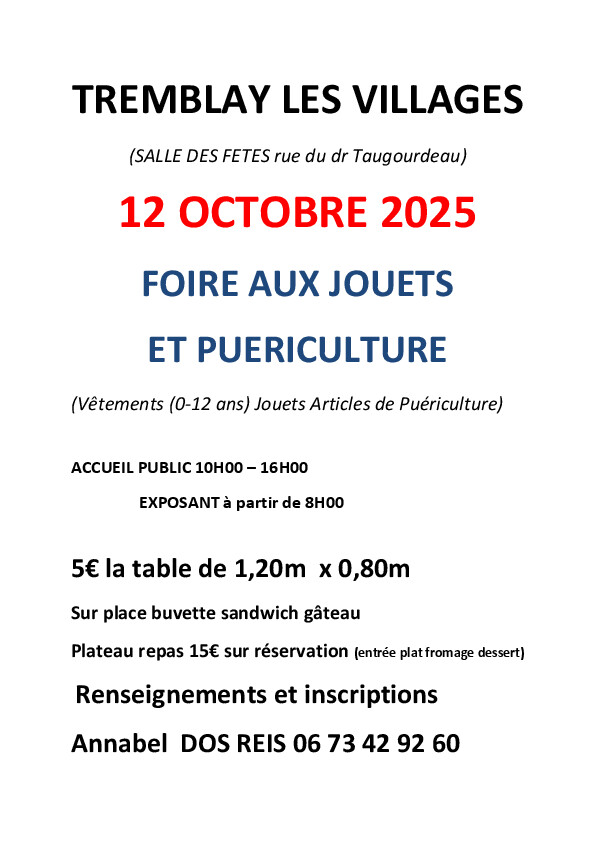 TREMBLAY LES VILLAGES

(SALLE DES FETES rue du dr Taugourdeau)

12 OCTOBRE 2025

FOIRE AUX JOUETS

ET PUERICULTURE

(Vêtements (0-12 ans) Jouets Articles de Puériculture)

ACCUEIL PUBLIC 10H00 – 16H00

EXPOSANT à partir de 8H00

5€ la table de 1,20m x 0,80m

Sur place buvette sandwich gâteau

Plateau repas 15€ sur réservation (entrée plat fromage dessert)

Renseignements et inscriptions

Annabel DOS REIS 06 73 42 92 60